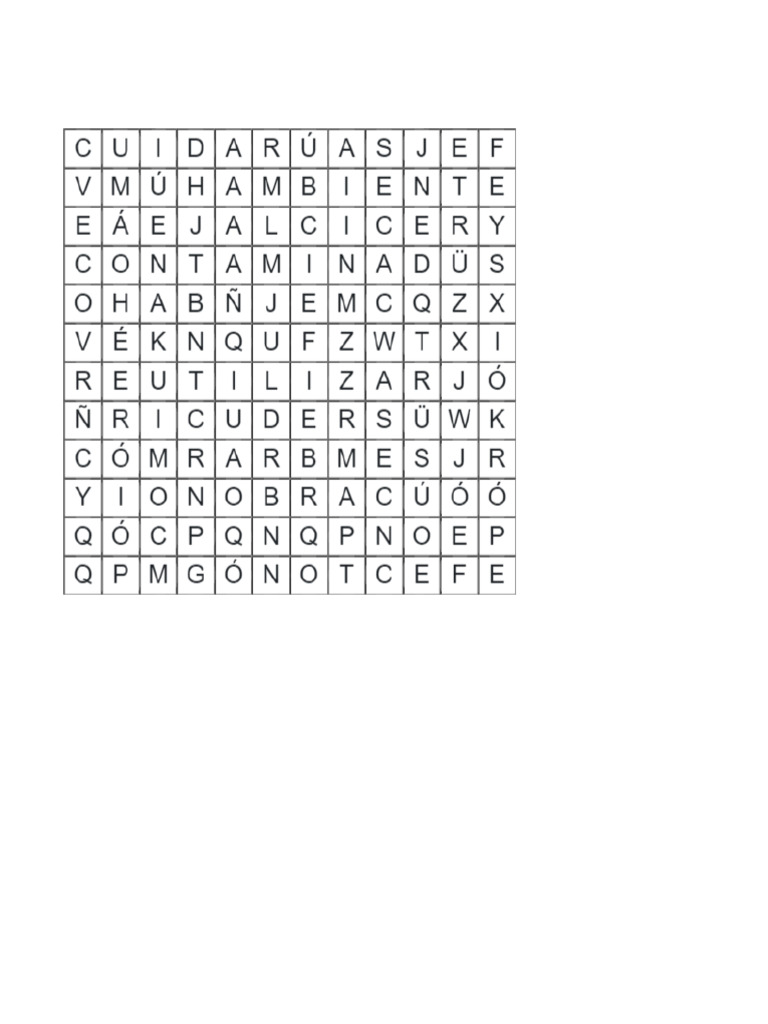 | C | U | I | D | A | R | Ú | A | S | J | E | F |
|---|---|---|---|---|---|---|---|---|---|---|---|
| V | M | Ú | H | A | M | B | I | E | N | T | E |
| E | Á | E | J | A | L | C | I | C | E | R | Y |
| C | O | N | T | A | M | I | N | A | D | Ü | S |
| O | H | A | B | Ñ | J | E | M | C | Q | Z | X |
| V | É | K | N | Q | U | F | Z | W | T | X | I |
| R | E | U | T | I | L | I | Z | A | R | J | Ó |
| Ñ | R | I | C | U | D | E | R | S | Ü | W | K |
| C | Ó | M | R | A | R | B | M | E | S | J | R |
| Y | I | O | N | O | B | R | A | C | Ú | Ó | Ó |
| Q | Ó | C | P | Q | N | Q | P | N | O | E | P |
| Q | P | M | G | Ó | N | O | T | C | E | F | E |